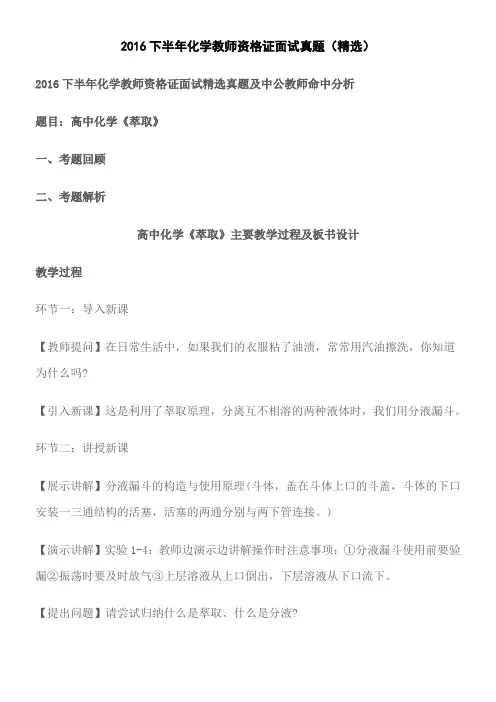 2016 下半年化学教师资格证面试真题（精选）

2016 下半年化学教师资格证面试精选真题及中公教师命中分析

题目：高中化学《萃取》

一、考题回顾

二、考题解析

高中化学《萃取》主要教学过程及板书设计

教学过程

环节一：导入新课

【教师提问】在日常生活中，如果我们的衣服粘了油渍，常常用汽油擦洗，你知道为什么吗?

【引入新课】这是利用了萃取原理，分离互不相溶的两种液体时，我们用分液漏斗。

环节二：讲授新课

【展示讲解】分液漏斗的构造与使用原理(斗体，盖在斗体上口的斗盖，斗体的下口安装一三通结构的活塞，活塞的两通分别与两下管连接。)

【演示讲解】实验 1-4：教师边演示边讲解操作时注意事项：①分液漏斗使用前要验漏②振荡时要及时放气③上层溶液从上口倒出，下层溶液从下口流下。

【提出问题】请尝试归纳什么是萃取、什么是分液?